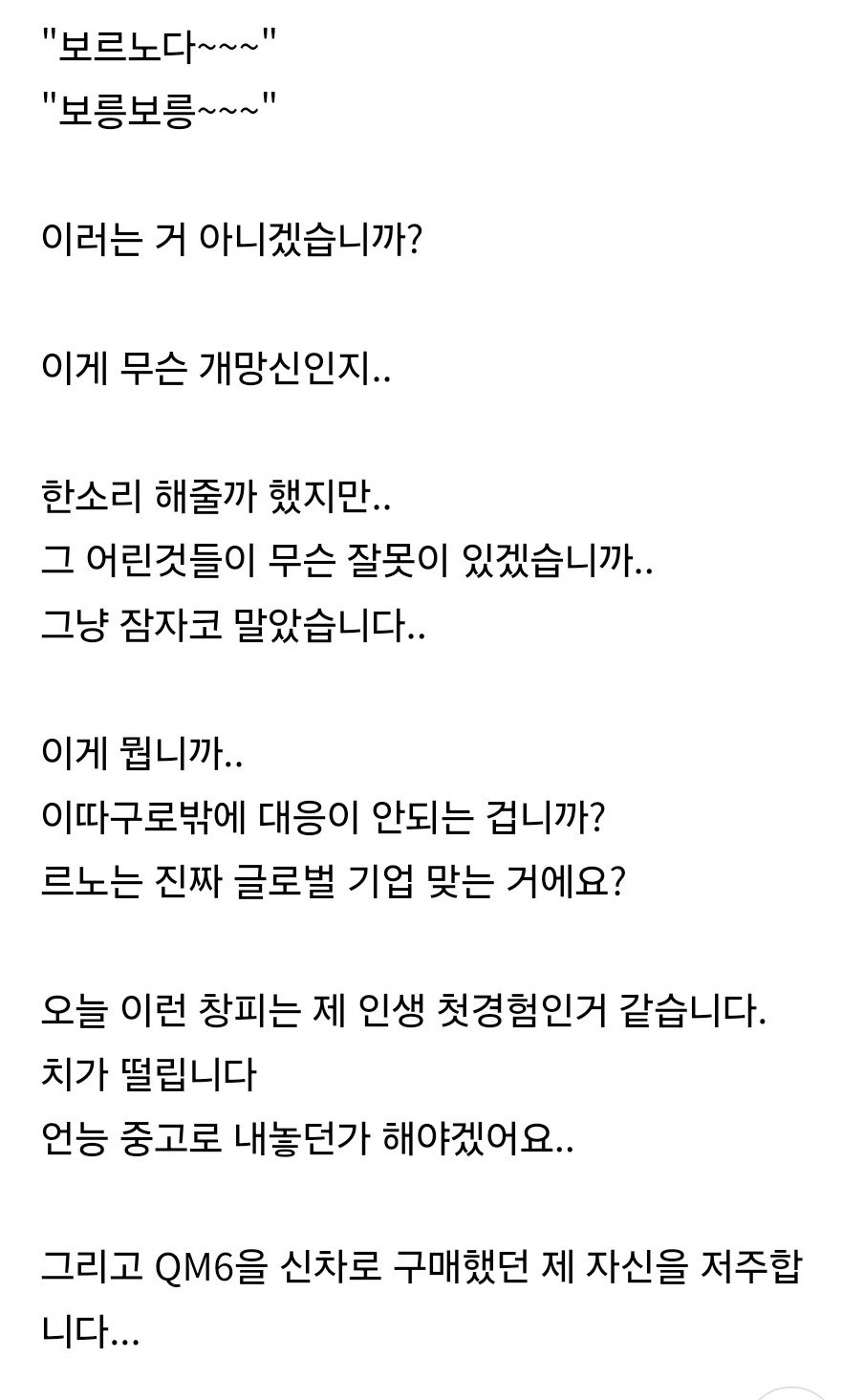 "보르노다~~~"
"보릉보릉~~~"

이러는 거 아니겠습니까?

이게 무슨 개망신인지..

한소리 해줄까 했지만..
그 어린것들이 무슨 잘못이 있겠습니까..
그냥 잠자코 말았습니다..

이게 뭡니까..
이따구로밖에 대응이 안되는 겁니까?
르노는 진짜 글로벌 기업 맞는 거에요?

오늘 이런 창피는 제 인생 첫경험인거 같습니다.
치가 떨립니다
언능 중고로 내놓던가 해야겠어요..

그리고 QM6을 신차로 구매했던 제 자신을 저주합니다...